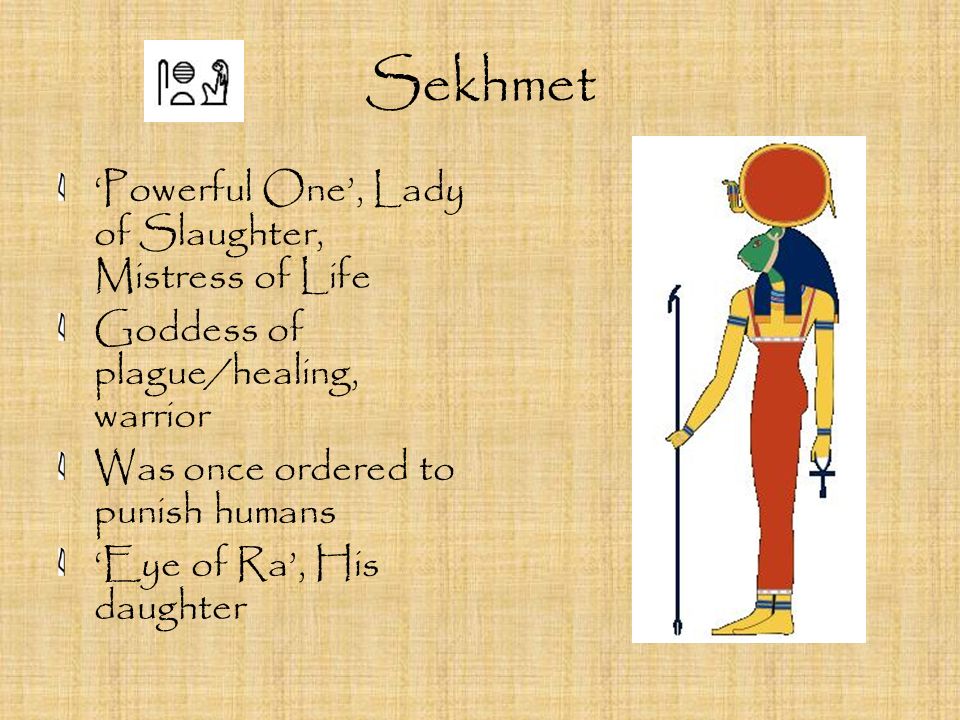 Sekhmet

‘Powerful One’, Lady of Slaughter, Mistress of Life

Goddess of plague/healing, warrior

Was once ordered to punish humans

‘Eye of Ra’, His daughter